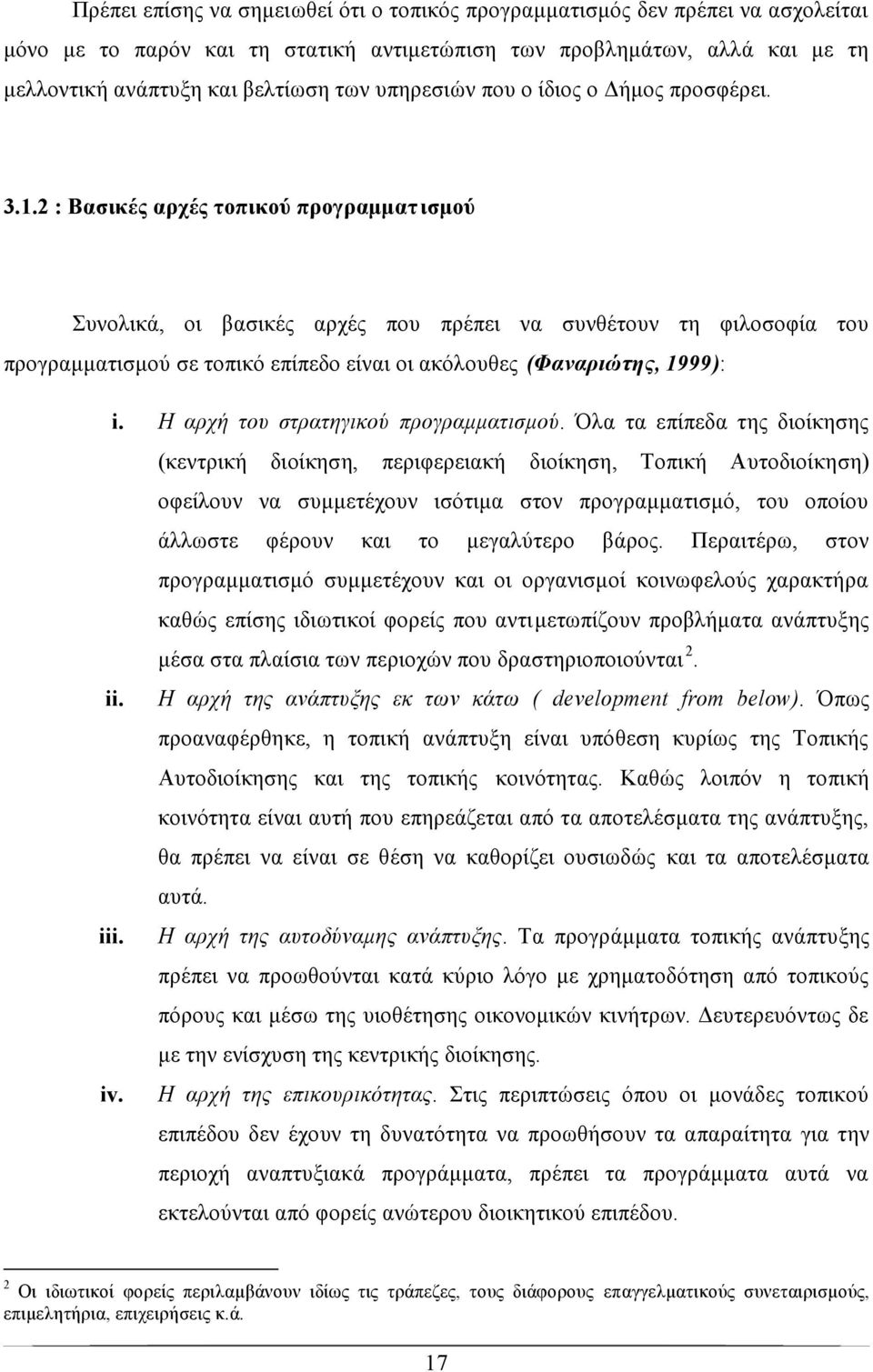 Πρέπει επίσης να σημειωθεί ότι ο τοπικός προγραμματισμός δεν πρέπει να ασχολείται μόνο με το παρόν και τη στατική αντιμετώπιση των προβλημάτων, αλλά και με τη μελλοντική ανάπτυξη και βελτίωση των υπηρεσιών που ο ίδιος ο Δήμος προσφέρει.

3.1.2 : Βασικές αρχές τοπικού προγραμματισμού

Συνολικά, οι βασικές αρχές που πρέπει να συνθέτουν τη φιλοσοφία του προγραμματισμού σε τοπικό επίπεδο είναι οι ακόλουθες (Φαναριώτης, 1999):

i. Η αρχή του στρατηγικού προγραμματισμού. Όλα τα επίπεδα της διοίκησης (κεντρική διοίκηση, περιφερειακή διοίκηση, Τοπική Αυτοδιοίκηση) οφείλουν να συμμετέχουν ισότιμα στον προγραμματισμό, του οποίου άλλωστε φέρουν και το μεγαλύτερο βάρος. Περαιτέρω, στον προγραμματισμό συμμετέχουν και οι οργανισμοί κοινωφελούς χαρακτήρα καθώς επίσης ιδιωτικοί φορείς που αντιμετωπίζουν προβλήματα ανάπτυξης μέσα στα πλαίσια των περιοχών που δραστηριοποιούνται $^2$.

ii. Η αρχή της ανάπτυξης εκ των κάτω ( development from below). Όπως προαναφέρθηκε, η τοπική ανάπτυξη είναι υπόθεση κυρίως της Τοπικής Αυτοδιοίκησης και της τοπικής κοινότητας. Καθώς λοιπόν η τοπική κοινότητα είναι αυτή που επηρεάζεται από τα αποτελέσματα της ανάπτυξης, θα πρέπει να είναι σε θέση να καθορίζει ουσιωδώς και τα αποτελέσματα αυτά.

iii. Η αρχή της αυτοδύναμης ανάπτυξης. Τα προγράμματα τοπικής ανάπτυξης πρέπει να προωθούνται κατά κύριο λόγο με χρηματοδότηση από τοπικούς πόρους και μέσω της υιοθέτησης οικονομικών κινήτρων. Δευτερευόντως δε με την ενίσχυση της κεντρικής διοίκησης.

iv. Η αρχή της επικουρικότητας. Στις περιπτώσεις όπου οι μονάδες τοπικού επιπέδου δεν έχουν τη δυνατότητα να προωθήσουν τα απαραίτητα για την περιοχή αναπτυξιακά προγράμματα, πρέπει τα προγράμματα αυτά να εκτελούνται από φορείς ανώτερου διοικητικού επιπέδου.

$^2$ Οι ιδιωτικοί φορείς περιλαμβάνουν ιδίως τις τράπεζες, τους διάφορους επαγγελματικούς συνεταιρισμούς, επιμελητήρια, επιχειρήσεις κ.ά.

17